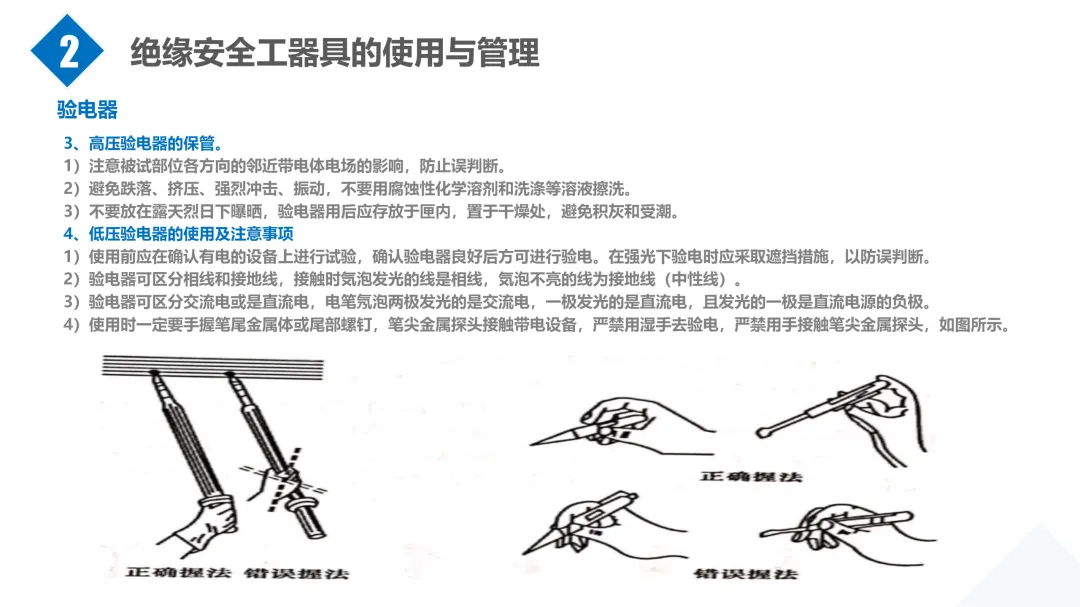 2 绝缘安全工器具的使用与管理

验电器

3、高压验电器的保管。
1）注意被试部位各方向的邻近带电体电场的影响，防止误判断。
2）避免跌落、挤压、强烈冲击、振动，不要用腐蚀性化学溶剂和洗涤等溶液擦洗。
3）不要放在露天烈日下曝晒，验电器用后应存放于匣内，置于干燥处，避免积灰和受潮。
4、低压验电器的使用及注意事项
1）使用前应在确认有电的设备上进行试验，确认验电器良好后方可进行验电。在强光下验电时应采取遮挡措施，以防误判断。
2）验电器可区分相线和接地线，接触时氖泡发光的线是相线，氖泡不亮的线为接地线（中性线）。
3）验电器可区分交流电或是直流电，电笔氖泡两极发光的是交流电，一极发光的是直流电，且发光的一极是直流电源的负极。
4）使用时一定要手握笔尾金属体或尾部螺钉，笔尖金属探头接触带电设备，严禁用湿手去验电，严禁用手接触笔尖金属探头，如图所示。

正确握法 错误握法

正确握法

错误握法